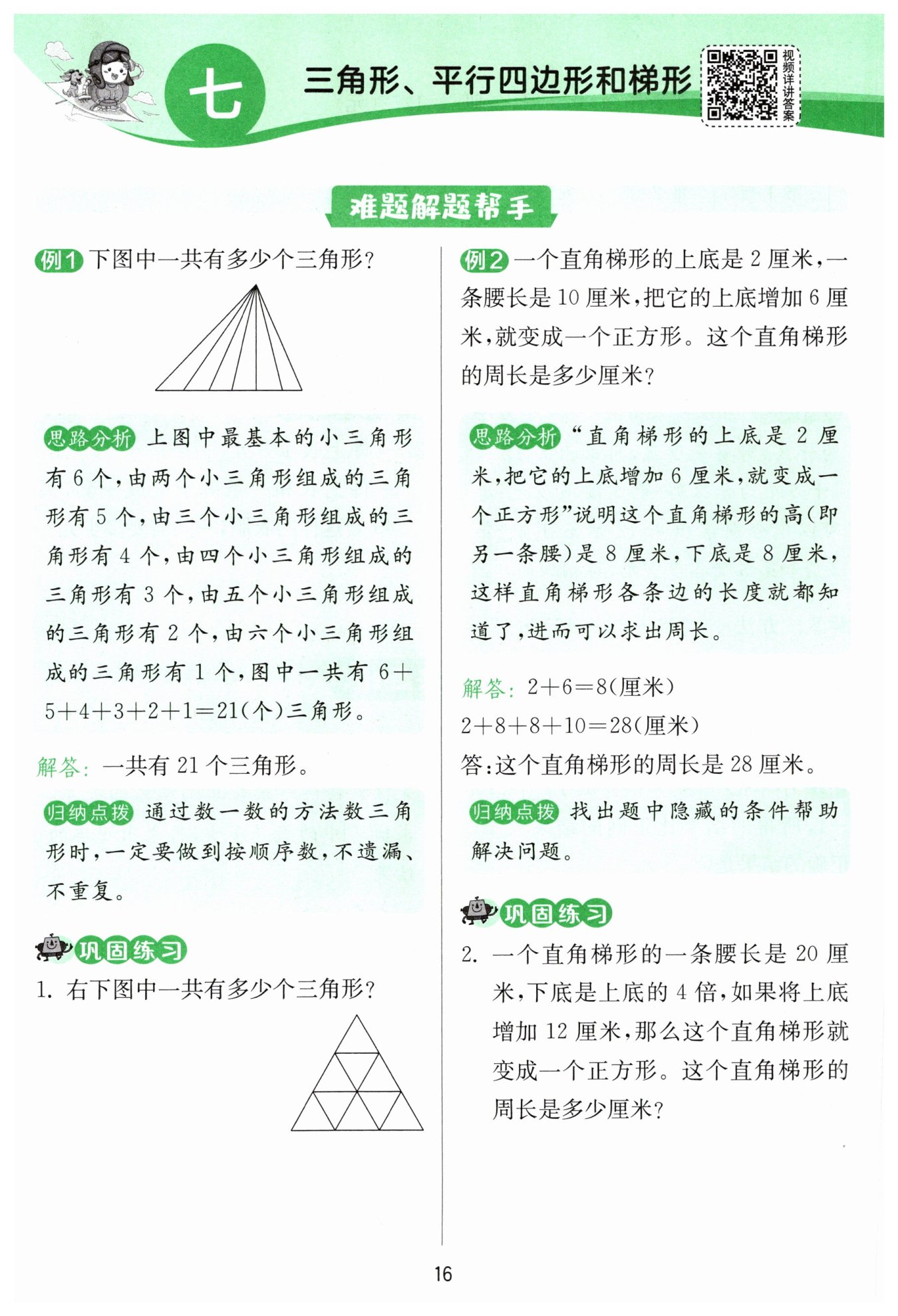 七 三角形、平行四边形和梯形

视频详讲答案

难题解题帮手

例1 下图中一共有多少个三角形?

思路分析 上图中最基本的小三角形有 6 个,由两个小三角形组成的三角形有 5 个,由三个小三角形组成的三角形有 4 个,由四个小三角形组成的三角形有 3 个,由五个小三角形组成的三角形有 2 个,由六个小三角形组成的三角形有 1 个,图中一共有 $6+5+4+3+2+1=21$(个)三角形。

解答: 一共有 21 个三角形。

归纳点拨 通过数一数的方法数三角形时,一定要做到按顺序数,不遗漏、不重复。

巩固练习

1. 右下图中一共有多少个三角形?

例2 一个直角梯形的上底是 2 厘米,一条腰长是 10 厘米,把它的上底增加 6 厘米,就变成一个正方形。这个直角梯形的周长是多少厘米?

思路分析 “直角梯形的上底是 2 厘米,把它的上底增加 6 厘米,就变成一个正方形”说明这个直角梯形的高(即另一条腰)是 8 厘米,下底是 8 厘米,这样直角梯形各条边的长度就都知道了,进而可以求出周长。

解答: $2+6=8$(厘米)

$2+8+8+10=28$(厘米)

答:这个直角梯形的周长是 28 厘米。

归纳点拨 找出题中隐藏的条件帮助解决问题。

巩固练习

2. 一个直角梯形的一条腰长是 20 厘米,下底是上底的 4 倍,如果将上底增加 12 厘米,那么这个直角梯形就变成一个正方形。这个直角梯形的周长是多少厘米?

16